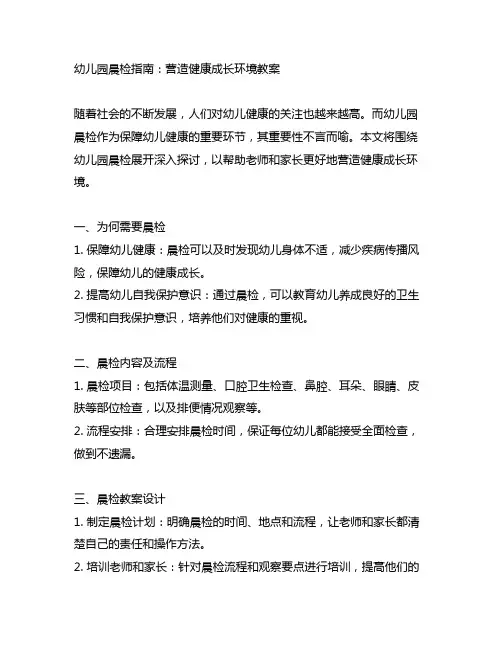 幼儿园晨检指南：营造健康成长环境教案

随着社会的不断发展，人们对幼儿健康的关注也越来越高。而幼儿园晨检作为保障幼儿健康的重要环节，其重要性不言而喻。本文将围绕幼儿园晨检展开深入探讨，以帮助老师和家长更好地营造健康成长环境。

一、为何需要晨检
1. 保障幼儿健康：晨检可以及时发现幼儿身体不适，减少疾病传播风险，保障幼儿的健康成长。
2. 提高幼儿自我保护意识：通过晨检，可以教育幼儿养成良好的卫生习惯和自我保护意识，培养他们对健康的重视。

二、晨检内容及流程
1. 晨检项目：包括体温测量、口腔卫生检查、鼻腔、耳朵、眼睛、皮肤等部位检查，以及排便情况观察等。
2. 流程安排：合理安排晨检时间，保证每位幼儿都能接受全面检查，做到不遗漏。

三、晨检教案设计
1. 制定晨检计划：明确晨检的时间、地点和流程，让老师和家长都清楚自己的责任和操作方法。
2. 培训老师和家长：针对晨检流程和观察要点进行培训，提高他们的